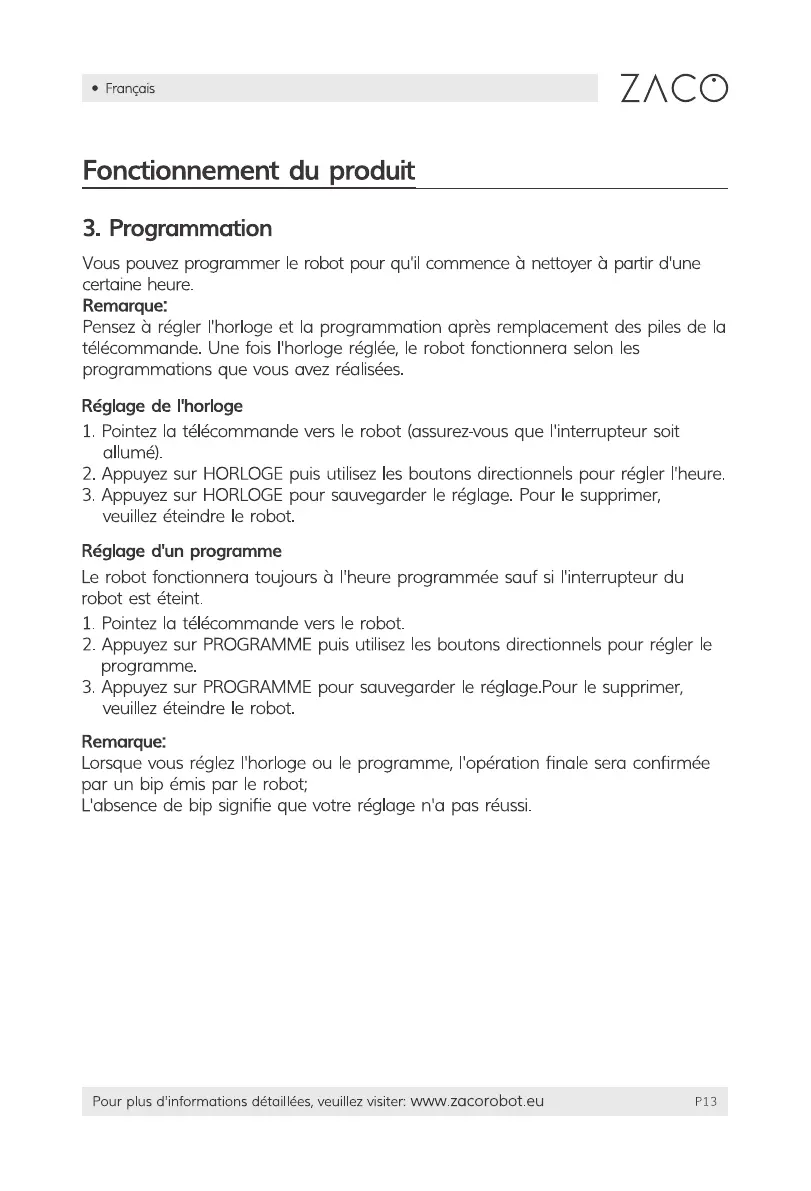 • Français

ZACO

Fonctionnement du produit

3. Programmation

Vous pouvez programmer le robot pour qu'il commence à nettoyer à partir d'une certaine heure.
Remarque:
Pensez à régler l'horloge et la programmation après remplacement des piles de la télécommande. Une fois l'horloge réglée, le robot fonctionnera selon les programmations que vous avez réalisées.

Réglage de l'horloge
1. Pointez la télécommande vers le robot (assurez-vous que l'interrupteur soit allumé).
2. Appuyez sur HORLOGE puis utilisez les boutons directionnels pour régler l'heure.
3. Appuyez sur HORLOGE pour sauvegarder le réglage. Pour le supprimer, veuillez éteindre le robot.

Réglage d'un programme
Le robot fonctionnera toujours à l'heure programmée sauf si l'interrupteur du robot est éteint.
1. Pointez la télécommande vers le robot.
2. Appuyez sur PROGRAMME puis utilisez les boutons directionnels pour régler le programme.
3. Appuyez sur PROGRAMME pour sauvegarder le réglage.Pour le supprimer, veuillez éteindre le robot.

Remarque:
Lorsque vous réglez l'horloge ou le programme, l'opération finale sera confirmée par un bip émis par le robot;
L'absence de bip signifie que votre réglage n'a pas réussi.

Pour plus d'informations détaillées, veuillez visiter: www.zacorobot.eu P13